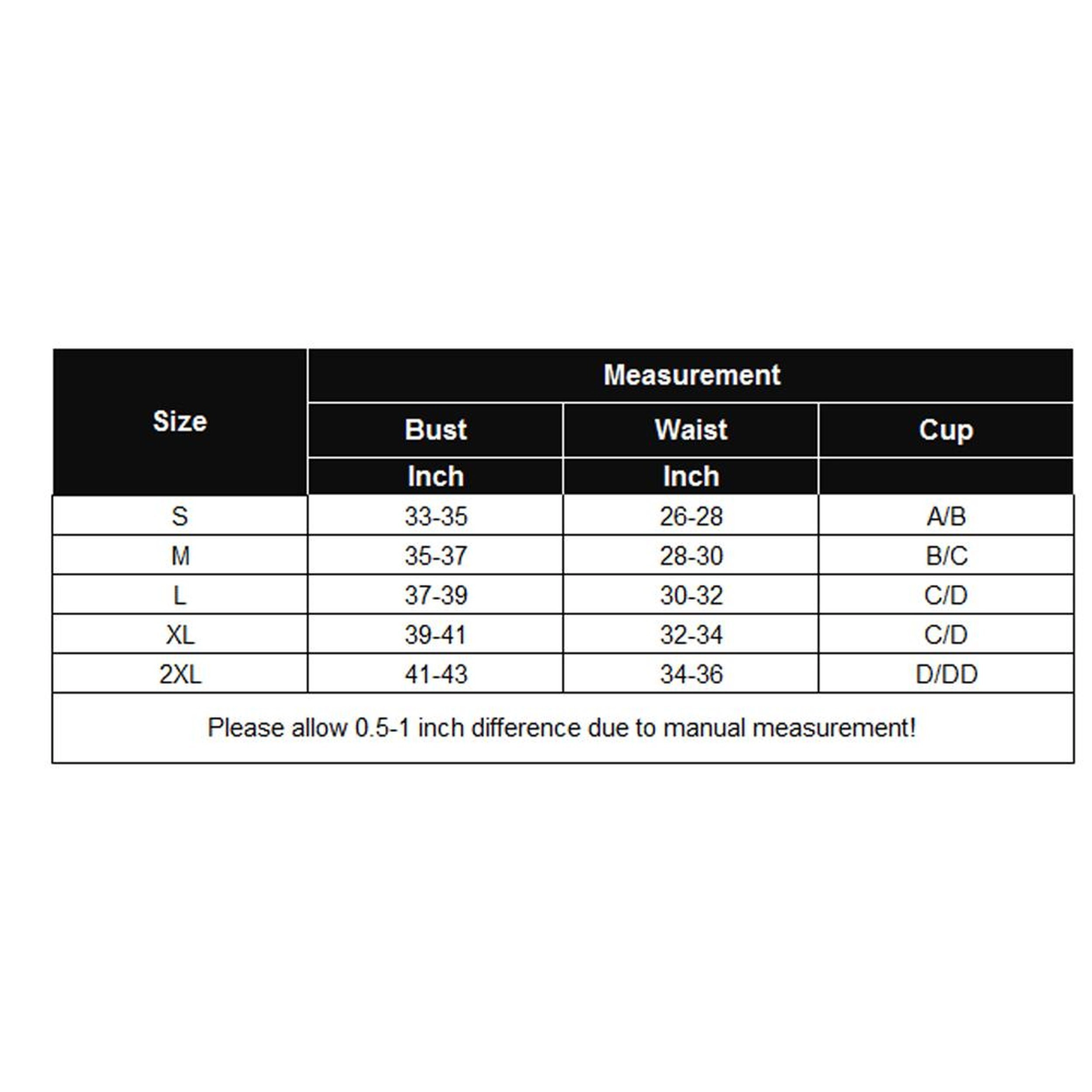 | Size | Measurement | | |
|---|---|---|---|
| | Bust | Waist | Cup |
| | Inch | Inch | |
| S | 33-35 | 26-28 | A/B |
| M | 35-37 | 28-30 | B/C |
| L | 37-39 | 30-32 | C/D |
| XL | 39-41 | 32-34 | C/D |
| 2XL | 41-43 | 34-36 | D/DD |

Please allow 0.5-1 inch difference due to manual measurement!